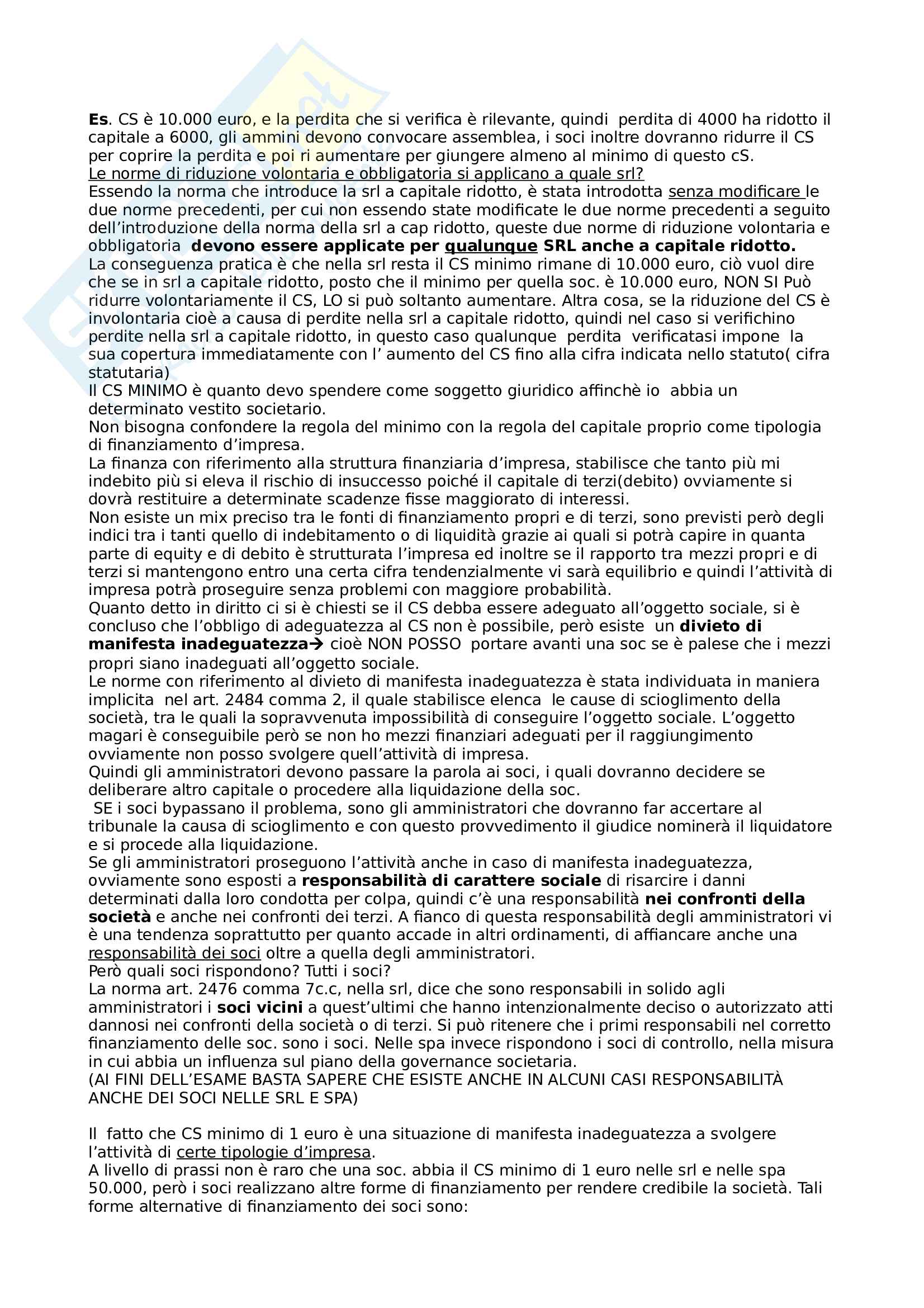 Es. CS è 10.000 euro, e la perdita che si verifica è rilevante, quindi perdita di 4000 ha ridotto il capitale a 6000, gli ammini devono convocare assemblea, i soci inoltre dovranno ridurre il CS per coprire la perdita e poi ri aumentare per giungere almeno al minimo di questo cS.
Le norme di riduzione volontaria e obbligatoria si applicano a quale srl?
Essendo la norma che introduce la srl a capitale ridotto, è stata introdotta senza modificare le due norme precedenti, per cui non essendo state modificate le due norme precedenti a seguito dell'introduzione della norma della srl a cap ridotto, queste due norme di riduzione volontaria e obbligatoria devono essere applicate per qualunque SRL anche a capitale ridotto.
La conseguenza pratica è che nella srl resta il CS minimo rimane di 10.000 euro, ciò vuol dire che se in srl a capitale ridotto, posto che il minimo per quella soc. è 10.000 euro, NON SI Può ridurre volontariamente il CS, LO si può soltanto aumentare. Altra cosa, se la riduzione del CS è involontaria cioè a causa di perdite nella srl a capitale ridotto, quindi nel caso si verifichino perdite nella srl a capitale ridotto, in questo caso qualunque perdita verificatasi impone la sua copertura immediatamente con l' aumento del CS fino alla cifra indicata nello statuto( cifra statutaria)
Il CS MINIMO è quanto devo spendere come soggetto giuridico affinchè io abbia un determinato vestito societario.
Non bisogna confondere la regola del minimo con la regola del capitale proprio come tipologia di finanziamento d'impresa.
La finanza con riferimento alla struttura finanziaria d'impresa, stabilisce che tanto più mi indebito più si eleva il rischio di insuccesso poiché il capitale di terzi(debito) ovviamente si dovrà restituire a determinate scadenze fisse maggiorato di interessi.
Non esiste un mix preciso tra le fonti di finanziamento propri e di terzi, sono previsti però degli indici tra i tanti quello di indebitamento o di liquidità grazie ai quali si potrà capire in quanta parte di equity e di debito è strutturata l'impresa ed inoltre se il rapporto tra mezzi propri e di terzi si mantengono entro una certa cifra tendenzialmente vi sarà equilibrio e quindi l'attività di impresa potrà proseguire senza problemi con maggiore probabilità.
Quanto detto in diritto ci si è chiesti se il CS debba essere adeguato all'oggetto sociale, si è concluso che l'obbligo di adeguatezza al CS non è possibile, però esiste un divieto di manifesta inadeguatezza→ cioè NON POSSO portare avanti una soc se è palese che i mezzi propri siano inadeguati all'oggetto sociale.
Le norme con riferimento al divieto di manifesta inadeguatezza è stata individuata in maniera implicita nel art. 2484 comma 2, il quale stabilisce elenca le cause di scioglimento della società, tra le quali la sopravvenuta impossibilità di conseguire l'oggetto sociale. L'oggetto magari è conseguibile però se non ho mezzi finanziari adeguati per il raggiungimento ovviamente non posso svolgere quell'attività di impresa.
Quindi gli amministratori devono passare la parola ai soci, i quali dovranno decidere se deliberare altro capitale o procedere alla liquidazione della soc.
SE i soci bypassano il problema, sono gli amministratori che dovranno far accertare al tribunale la causa di scioglimento e con questo provvedimento il giudice nominerà il liquidatore e si procede alla liquidazione.
Se gli amministratori proseguono l'attività anche in caso di manifesta inadeguatezza, ovviamente sono esposti a responsabilità di carattere sociale di risarcire i danni determinati dalla loro condotta per colpa, quindi c'è una responsabilità nei confronti della società e anche nei confronti dei terzi. A fianco di questa responsabilità degli amministratori vi è una tendenza soprattutto per quanto accade in altri ordinamenti, di affiancare anche una responsabilità dei soci oltre a quella degli amministratori.
Però quali soci rispondono? Tutti i soci?
La norma art. 2476 comma 7c.c, nella srl, dice che sono responsabili in solido agli amministratori i soci vicini a quest'ultimi che hanno intenzionalmente deciso o autorizzato atti dannosi nei confronti della società o di terzi. Si può ritenere che i primi responsabili nel corretto finanziamento delle soc. sono i soci. Nelle spa invece rispondono i soci di controllo, nella misura in cui abbia un influenza sul piano della governance societaria.
(AI FINI DELL'ESAME BASTA SAPERE CHE ESISTE ANCHE IN ALCUNI CASI RESPONSABILITÀ ANCHE DEI SOCI NELLE SRL E SPA)

Il fatto che CS minimo di 1 euro è una situazione di manifesta inadeguatezza a svolgere l'attività di certe tipologie d'impresa.
A livello di prassi non è raro che una soc. abbia il CS minimo di 1 euro nelle srl e nelle spa 50.000, però i soci realizzano altre forme di finanziamento per rendere credibile la società. Tali forme alternative di finanziamento dei soci sono: